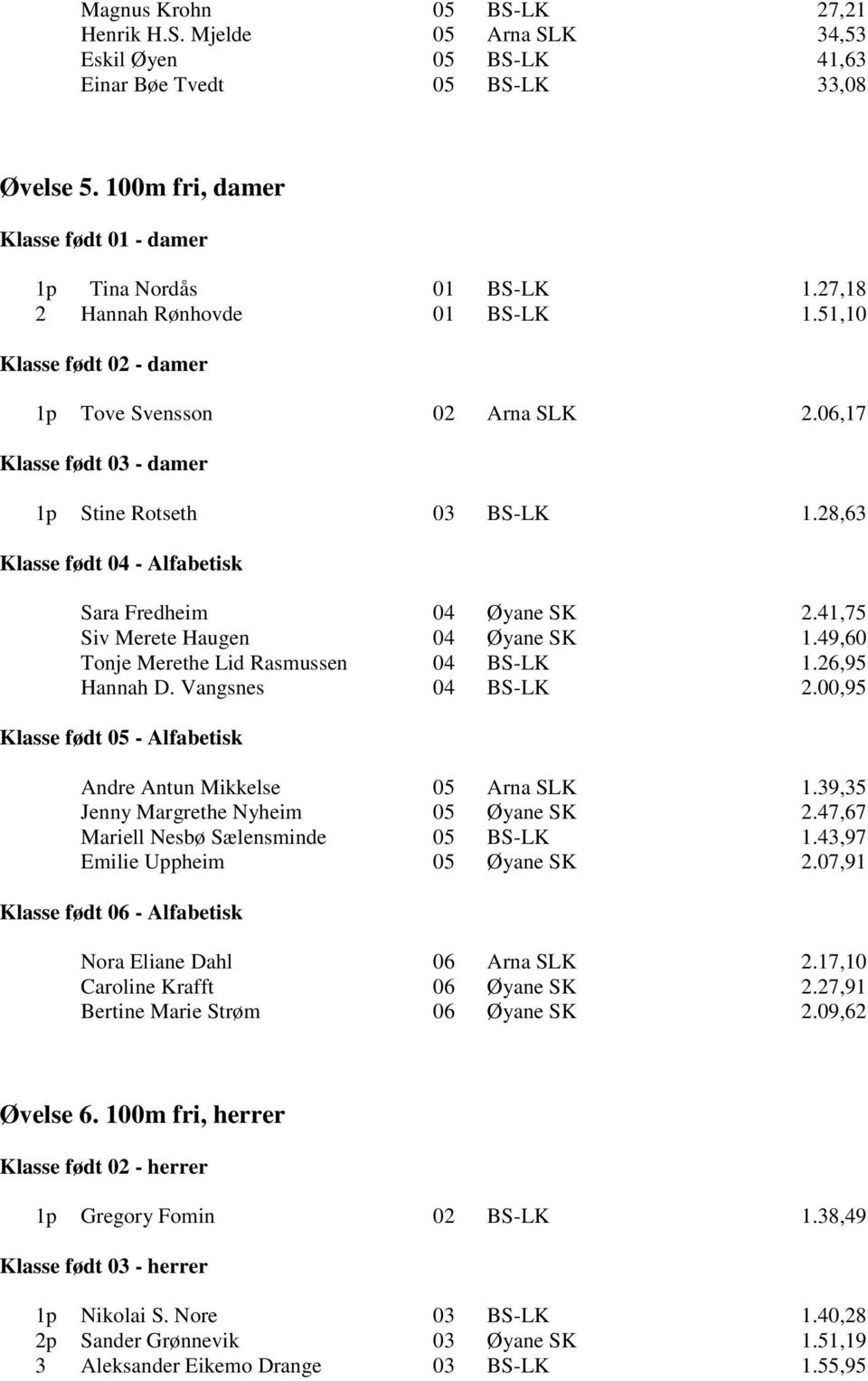 Magnus Krohn 05 BS-LK 27,21
Henrik H.S. Mjelde 05 Arna SLK 34,53
Eskil Øyen 05 BS-LK 41,63
Einar Bøe Tvedt 05 BS-LK 33,08

Øvelse 5. 100m fri, damer

Klasse født 01 - damer

1p Tina Nordås 01 BS-LK 1.27,18
2 Hannah Rønhovde 01 BS-LK 1.51,10

Klasse født 02 - damer

1p Tove Svensson 02 Arna SLK 2.06,17

Klasse født 03 - damer

1p Stine Rotseth 03 BS-LK 1.28,63

Klasse født 04 - Alfabetisk

Sara Fredheim 04 Øyane SK 2.41,75
Siv Merete Haugen 04 Øyane SK 1.49,60
Tonje Merethe Lid Rasmussen 04 BS-LK 1.26,95
Hannah D. Vangsnes 04 BS-LK 2.00,95

Klasse født 05 - Alfabetisk

Andre Antun Mikkelse 05 Arna SLK 1.39,35
Jenny Margrethe Nyheim 05 Øyane SK 2.47,67
Mariell Nesbø Sælensminde 05 BS-LK 1.43,97
Emilie Uppheim 05 Øyane SK 2.07,91

Klasse født 06 - Alfabetisk

Nora Eliane Dahl 06 Arna SLK 2.17,10
Caroline Krafft 06 Øyane SK 2.27,91
Bertine Marie Strøm 06 Øyane SK 2.09,62

Øvelse 6. 100m fri, herrer

Klasse født 02 - herrer

1p Gregory Fomin 02 BS-LK 1.38,49

Klasse født 03 - herrer

1p Nikolai S. Nore 03 BS-LK 1.40,28
2p Sander Grønnevik 03 Øyane SK 1.51,19
3 Aleksander Eikemo Drange 03 BS-LK 1.55,95